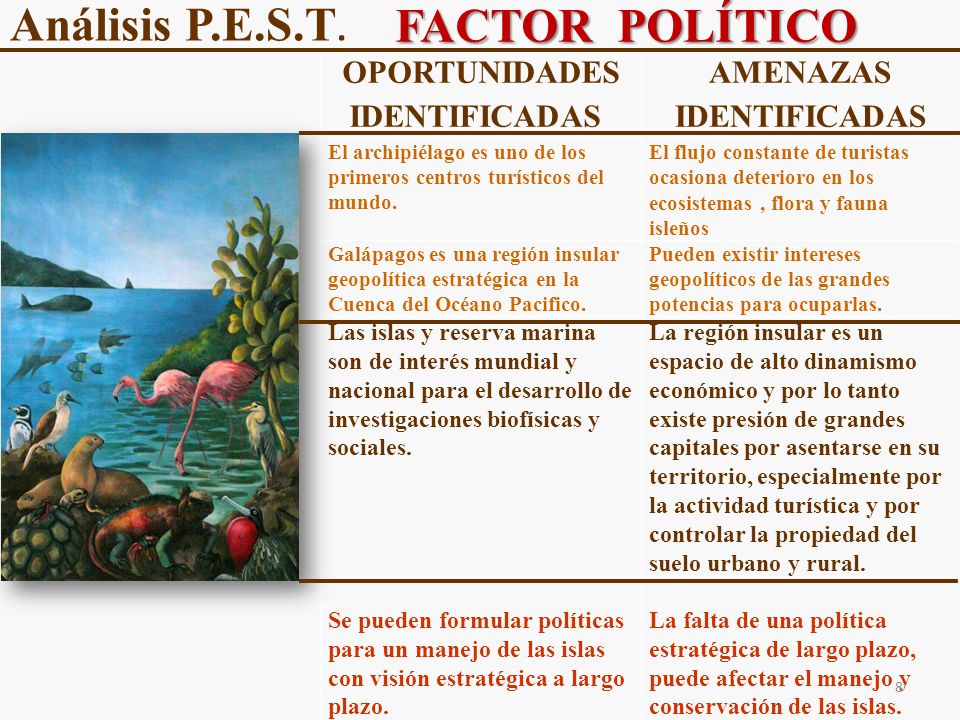 Análisis P.E.S.T. FACTOR POLÍTICO

| OPORTUNIDADES IDENTIFICADAS | AMENAZAS IDENTIFICADAS |
|---|---|
| El archipiélago es uno de los primeros centros turísticos del mundo. | El flujo constante de turistas ocasiona deterioro en los ecosistemas , flora y fauna isleños |
| Galápagos es una región insular geopolítica estratégica en la Cuenca del Océano Pacifico. | Pueden existir intereses geopolíticos de las grandes potencias para ocuparlas. |
| Las islas y reserva marina son de interés mundial y nacional para el desarrollo de investigaciones biofísicas y sociales. | La región insular es un espacio de alto dinamismo económico y por lo tanto existe presión de grandes capitales por asentarse en su territorio, especialmente por la actividad turística y por controlar la propiedad del suelo urbano y rural. |
| Se pueden formular políticas para un manejo de las islas con visión estratégica a largo plazo. | La falta de una política estratégica de largo plazo, puede afectar el manejo y conservación de las islas. |

8